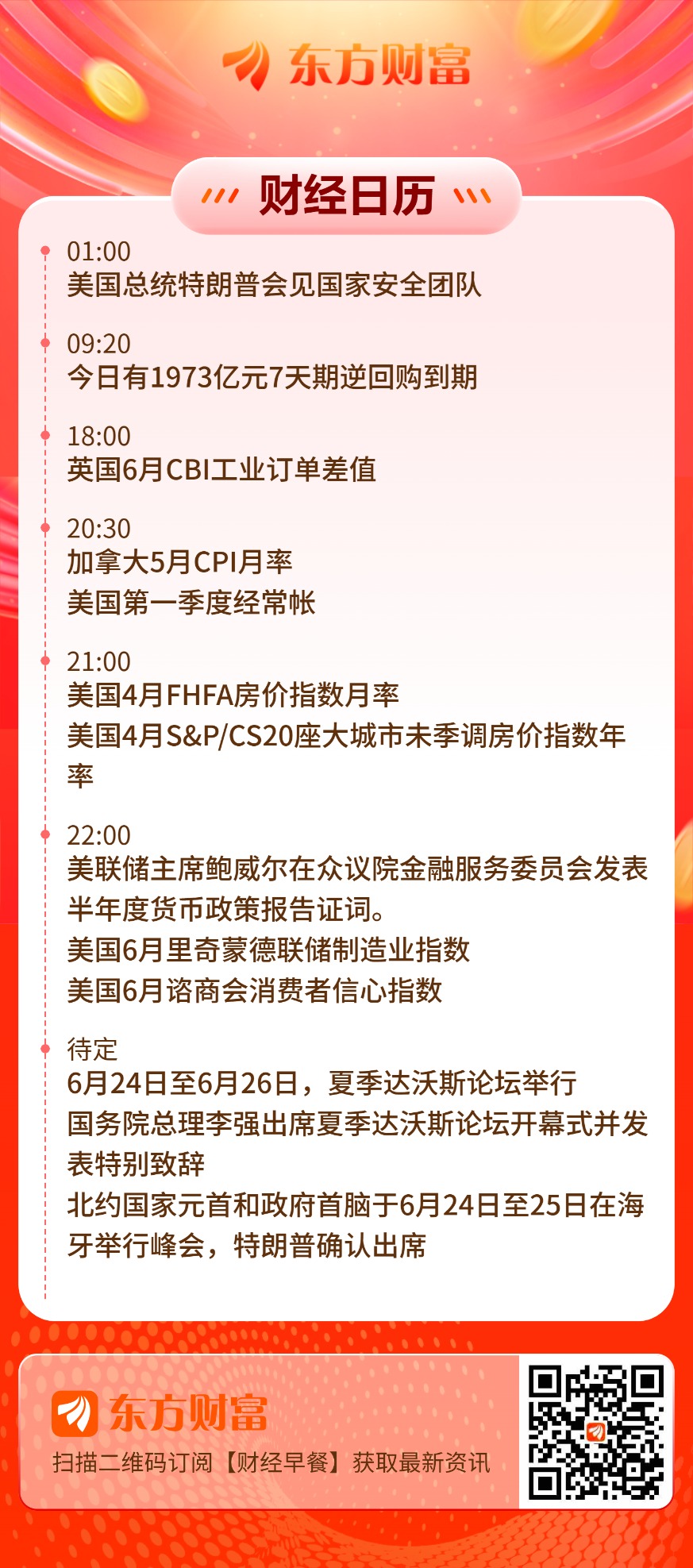 东方财富

财经日历

01:00
美国总统特朗普会见国家安全团队

09:20
今日有1973亿元7天期逆回购到期

18:00
英国6月CBI工业订单差值

20:30
加拿大5月CPI月率
美国第一季度经常帐

21:00
美国4月FHFA房价指数月率
美国4月S&P/CS20座大城市未季调房价指数年率

22:00
美联储主席鲍威尔在众议院金融服务委员会发表半年度货币政策报告证词。
美国6月里奇蒙德联储制造业指数
美国6月谘商会消费者信心指数

待定
6月24日至6月26日，夏季达沃斯论坛举行
国务院总理李强出席夏季达沃斯论坛开幕式并发表特别致辞
北约国家元首和政府首脑于6月24日至25日在海牙举行峰会，特朗普确认出席

东方财富
扫描二维码订阅【财经早餐】获取最新资讯